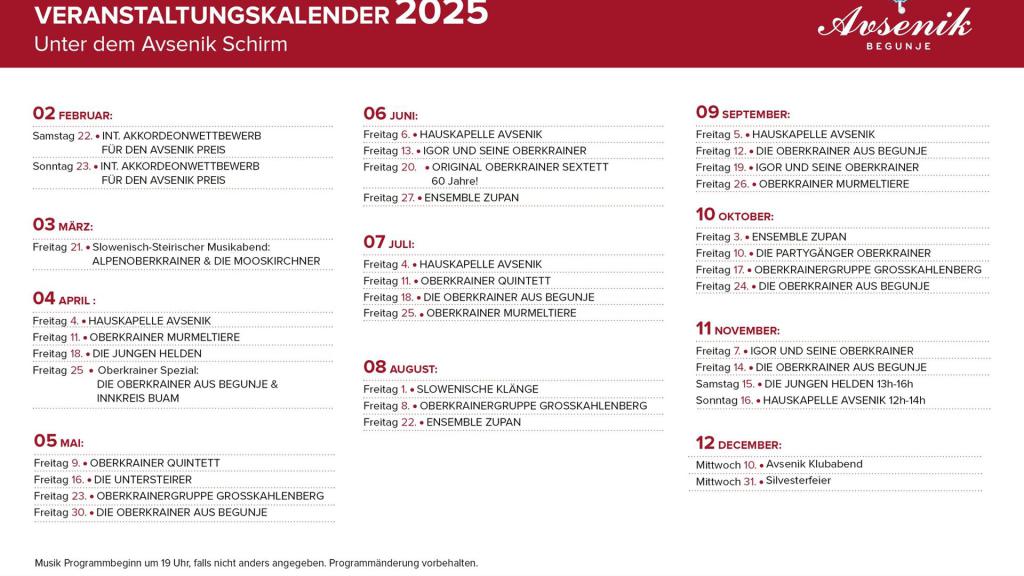 VERANSTALTUNGSKALENDER 2025
Unter dem Avsenik Schirm

Avsenik
BEGUNJE

02 FEBRUAR:
Samstag 22. • INT. AKKORDEONWETTBEWERB FÜR DEN AVSENIK PREIS
Sonntag 23. • INT. AKKORDEONWETTBEWERB FÜR DEN AVSENIK PREIS

03 MÄRZ:
Freitag 21. • Slowenisch-Steirischer Musikabend: ALPENOBERKRAINER & DIE MOOSKIRCHNER

04 APRIL :
Freitag 4. • HAUSKAPELLE AVSENIK
Freitag 11. • OBERKRAINER MURMELTIERE
Freitag 18. • DIE JUNGEN HELDEN
Freitag 25 • Oberkrainer Spezial: DIE OBERKRAINER AUS BEGUNJE & INNKREIS BUAM

05 MAI:
Freitag 9. • OBERKRAINER QUINTETT
Freitag 16. • DIE UNTERSTEIRER
Freitag 23. • OBERKRAINERGRUPPE GROSSKAHLENBERG
Freitag 30. • DIE OBERKRAINER AUS BEGUNJE

06 JUNI:
Freitag 6. • HAUSKAPELLE AVSENIK
Freitag 13. • IGOR UND SEINE OBERKRAINER
Freitag 20. • ORIGINAL OBERKRAINER SEXTETT 60 Jahre!
Freitag 27. • ENSEMBLE ZUPAN

07 JULI:
Freitag 4. • HAUSKAPELLE AVSENIK
Freitag 11. • OBERKRAINER QUINTETT
Freitag 18. • DIE OBERKRAINER AUS BEGUNJE
Freitag 25. • OBERKRAINER MURMELTIERE

08 AUGUST:
Freitag 1. • SLOWENISCHE KLÄNGE
Freitag 8. • OBERKRAINERGRUPPE GROSSKAHLENBERG
Freitag 22. • ENSEMBLE ZUPAN

09 SEPTEMBER:
Freitag 5. • HAUSKAPELLE AVSENIK
Freitag 12. • DIE OBERKRAINER AUS BEGUNJE
Freitag 19. • IGOR UND SEINE OBERKRAINER
Freitag 26. • OBERKRAINER MURMELTIERE

10 OKTOBER:
Freitag 3. • ENSEMBLE ZUPAN
Freitag 10. • DIE PARTYGÄNGER OBERKRAINER
Freitag 17. • OBERKRAINERGRUPPE GROSSKAHLENBERG
Freitag 24. • DIE OBERKRAINER AUS BEGUNJE

11 NOVEMBER:
Freitag 7. • IGOR UND SEINE OBERKRAINER
Freitag 14. • DIE OBERKRAINER AUS BEGUNJE
Samstag 15. • DIE JUNGEN HELDEN 13h-16h
Sonntag 16. • HAUSKAPELLE AVSENIK 12h-14h

12 DECEMBER:
Mittwoch 10. • Avsenik Klubabend
Mittwoch 31. • Silvesterfeier

Musik Programmbeginn um 19 Uhr, falls nicht anders angegeben. Programmänderung vorbehalten.